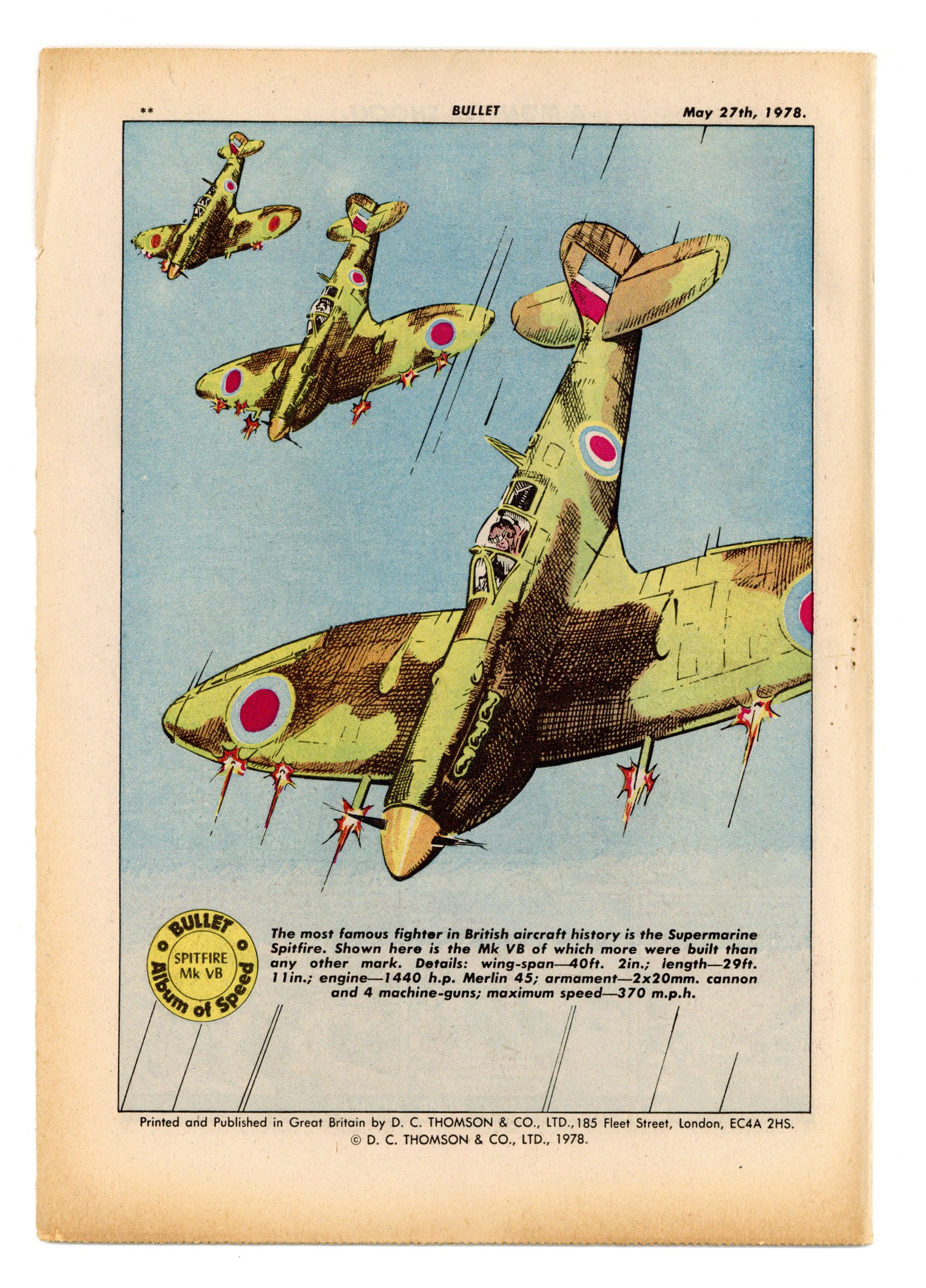 ** BULLET May 27th, 1978.

BULLET
SPITFIRE
Mk VB
Album of Speed

The most famous fighter in British aircraft history is the Supermarine Spitfire. Shown here is the Mk VB of which more were built than any other mark. Details: wing-span—40ft. 2in.; length—29ft. 11in.; engine—1440 h.p. Merlin 45; armament—2x20mm. cannon and 4 machine-guns; maximum speed—370 m.p.h.

Printed and Published in Great Britain by D. C. THOMSON & CO., LTD., 185 Fleet Street, London, EC4A 2HS.
© D. C. THOMSON & CO., LTD., 1978.